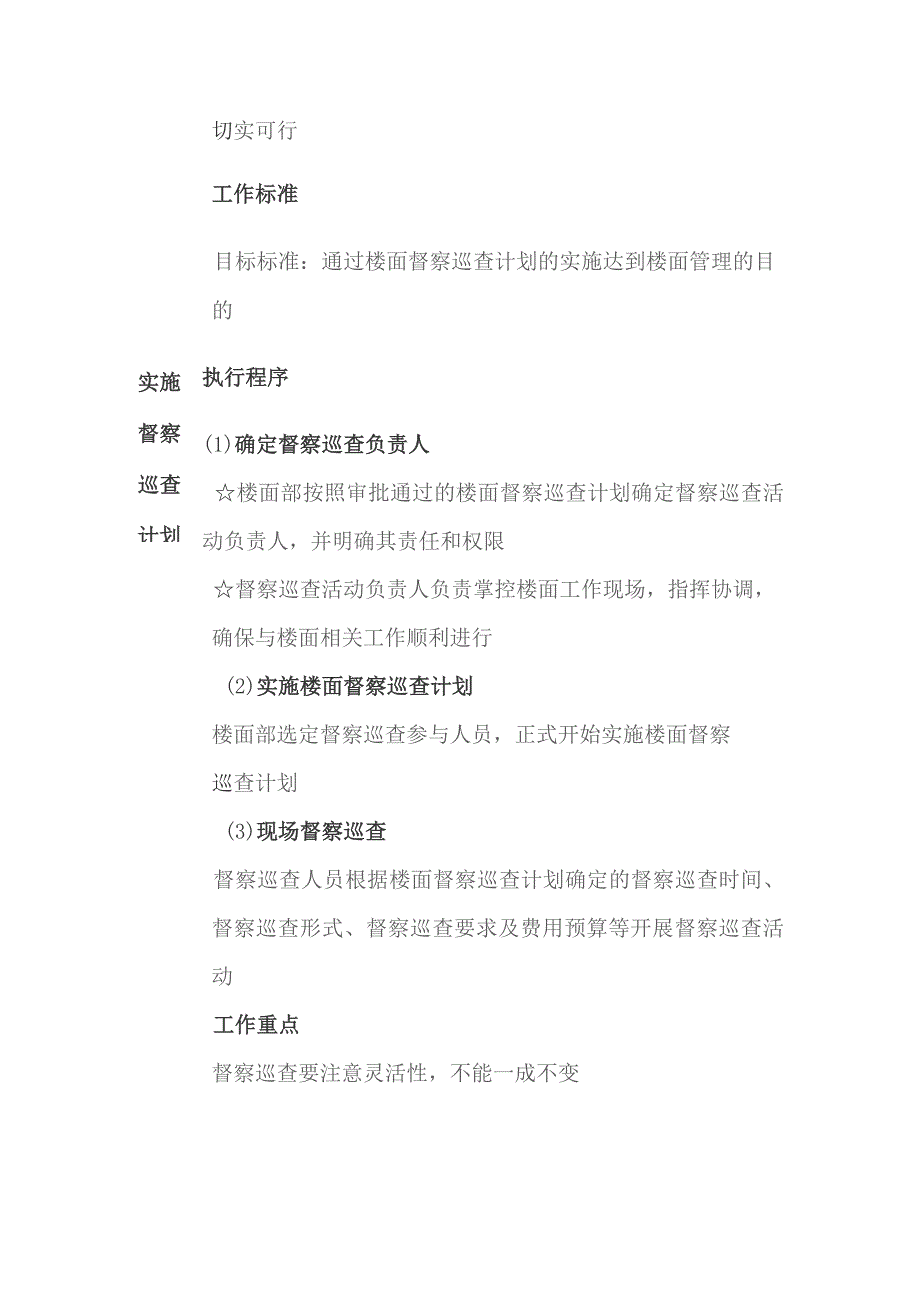 切实可行

工作标准

目标标准：通过楼面督察巡查计划的实施达到楼面管理的目的

实施督察巡查计划

执行程序

(1)确定督察巡查负责人

☆楼面部按照审批通过的楼面督察巡查计划确定督察巡查活动负责人，并明确其责任和权限

☆督察巡查活动负责人负责掌控楼面工作现场，指挥协调，确保与楼面相关工作顺利进行

(2)实施楼面督察巡查计划

楼面部选定督察巡查参与人员，正式开始实施楼面督察巡查计划

(3)现场督察巡查

督察巡查人员根据楼面督察巡查计划确定的督察巡查时间、督察巡查形式、督察巡查要求及费用预算等开展督察巡查活动

工作重点

督察巡查要注意灵活性，不能一成不变